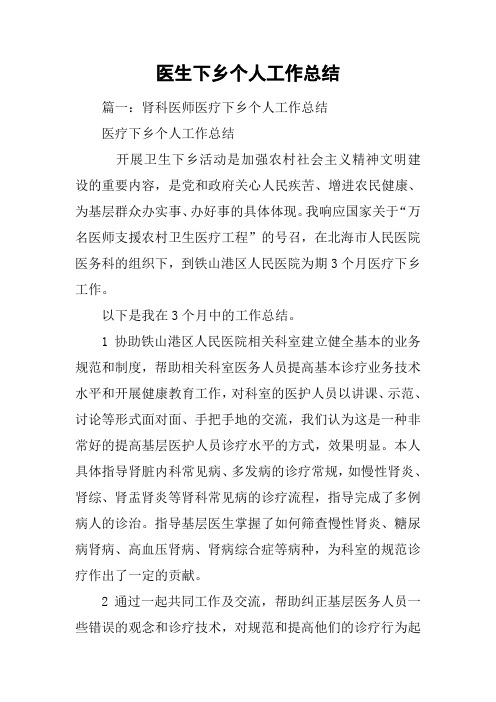 医生下乡个人工作总结

篇一：肾科医师医疗下乡个人工作总结

医疗下乡个人工作总结

开展卫生下乡活动是加强农村社会主义精神文明建设的重要内容，是党和政府关心人民疾苦、增进农民健康、为基层群众办实事、办好事的具体体现。我响应国家关于“万名医师支援农村卫生医疗工程”的号召，在北海市人民医院医务科的组织下，到铁山港区人民医院为期3个月医疗下乡工作。

以下是我在3个月中的工作总结。

1 协助铁山港区人民医院相关科室建立健全基本的业务规范和制度，帮助相关科室医务人员提高基本诊疗业务技术水平和开展健康教育工作，对科室的医护人员以讲课、示范、讨论等形式面对面、手把手地的交流，我们认为这是一种非常好的提高基层医护人员诊疗水平的方式，效果明显。本人具体指导肾脏内科常见病、多发病的诊疗常规，如慢性肾炎、肾综、肾盂肾炎等肾科常见病的诊疗流程，指导完成了多例病人的诊治。指导基层医生掌握了如何筛查慢性肾炎、糖尿病肾病、高血压肾病、肾病综合症等病种，为科室的规范诊疗作出了一定的贡献。

2 通过一起共同工作及交流，帮助纠正基层医务人员一些错误的观念和诊疗技术，对规范和提高他们的诊疗行为起